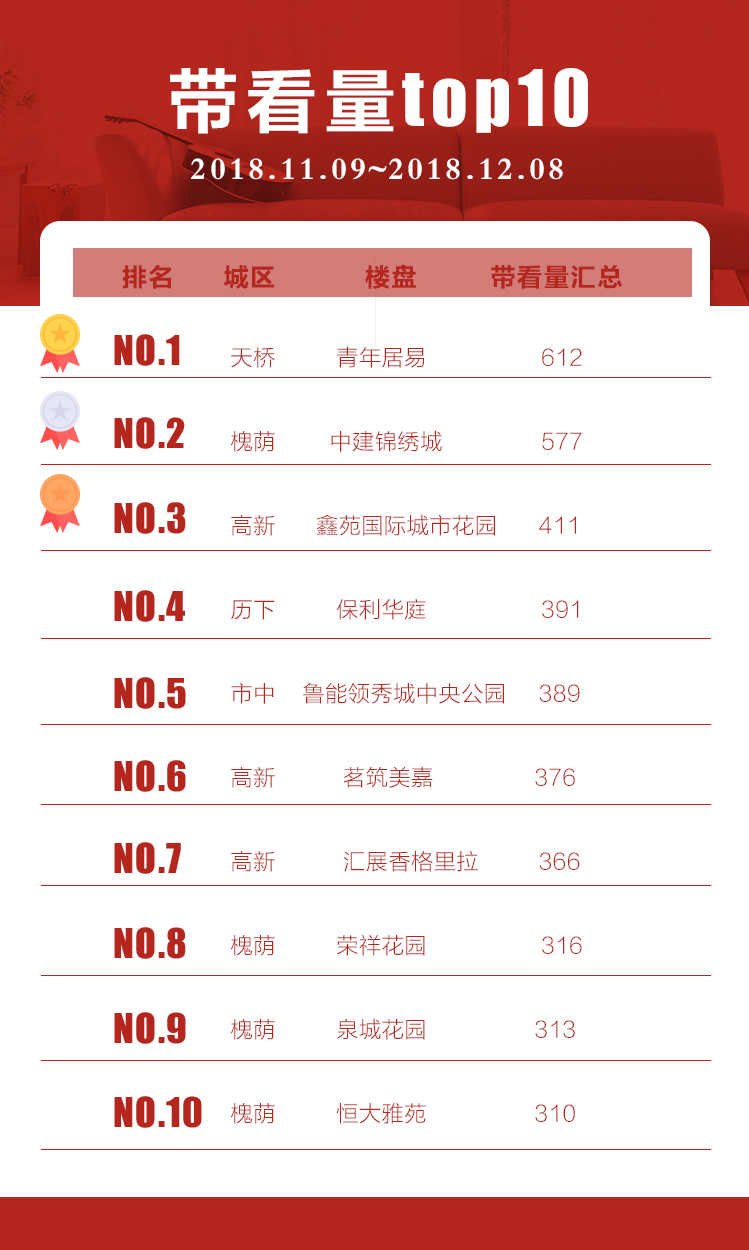 带看量top10

2018.11.09~2018.12.08

| 排名 | 城区 | 楼盘 | 带看量汇总 |
|---|---|---|---|
| NO.1 | 天桥 | 青年居易 | 612 |
| NO.2 | 槐荫 | 中建锦绣城 | 577 |
| NO.3 | 高新 | 鑫苑国际城市花园 | 411 |
| NO.4 | 历下 | 保利华庭 | 391 |
| NO.5 | 市中 | 鲁能领秀城中央公园 | 389 |
| NO.6 | 高新 | 茗筑美嘉 | 376 |
| NO.7 | 高新 | 汇展香格里拉 | 366 |
| NO.8 | 槐荫 | 荣祥花园 | 316 |
| NO.9 | 槐荫 | 泉城花园 | 313 |
| NO.10 | 槐荫 | 恒大雅苑 | 310 |